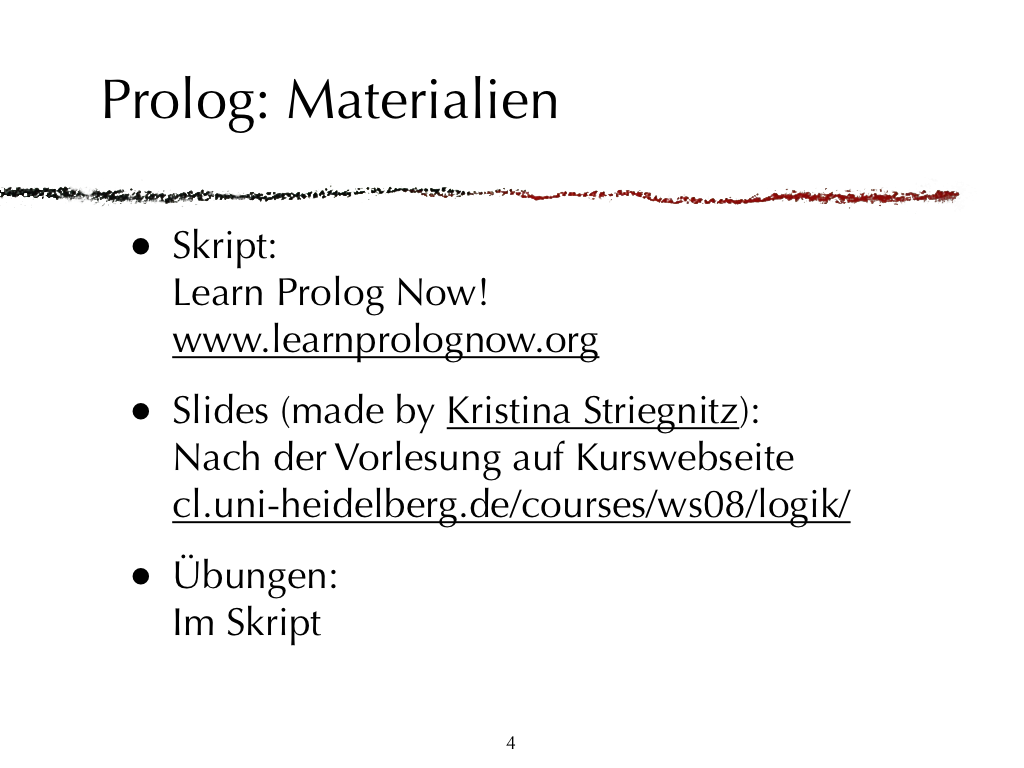 Prolog: Materialien

• Skript:
Learn Prolog Now!
www.learnprolognow.org

• Slides (made by Kristina Striegnitz):
Nach der Vorlesung auf Kurswebseite
cl.uni-heidelberg.de/courses/ws08/logik/

• Übungen:
Im Skript

4